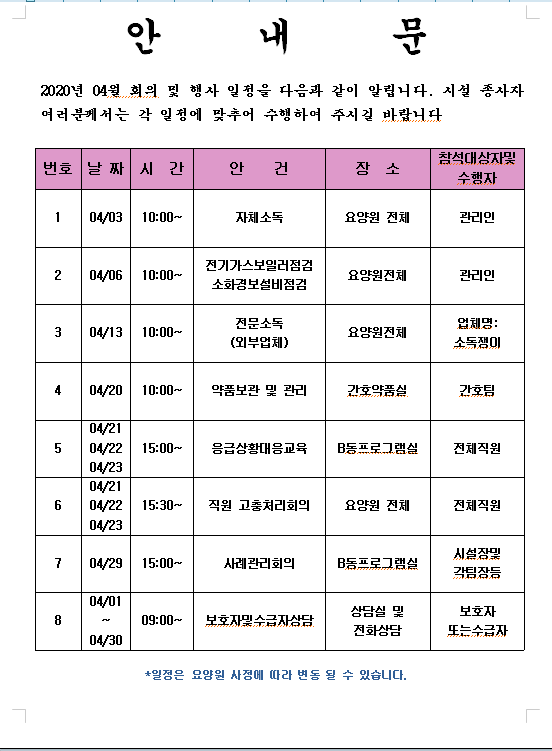 안 내 문

2020년 04월 회의 및 행사 일정을 다음과 같이 알립니다. 시설 종사자 여러분께서는 각 일정에 맞추어 수행하여 주시길 바랍니다

| 번호 | 날 짜 | 시 간 | 안 건 | 장 소 | 참석대상자및 수행자 |
|---|---|---|---|---|---|
| 1 | 04/03 | 10:00~ | 자체소독 | 요양원 전체 | 관리인 |
| 2 | 04/06 | 10:00~ | 전기가스보일러점검 소화경보설비점검 | 요양원전체 | 관리인 |
| 3 | 04/13 | 10:00~ | 전문소독 (외부업체) | 요양원전체 | 업체명: 소독쟁이 |
| 4 | 04/20 | 10:00~ | 약품보관 및 관리 | 간호약품실 | 간호팀 |
| 5 | 04/21 04/22 04/23 | 15:00~ | 응급상황대응교육 | B동프로그램실 | 전체직원 |
| 6 | 04/21 04/22 04/23 | 15:30~ | 직원 고충처리회의 | 요양원 전체 | 전체직원 |
| 7 | 04/29 | 15:00~ | 사례관리회의 | B동프로그램실 | 시설장및 각팀장등 |
| 8 | 04/01 ~ 04/30 | 09:00~ | 보호자및수급자상담 | 상담실 및 전화상담 | 보호자 또는수급자 |

*일정은 요양원 사정에 따라 변동 될 수 있습니다.